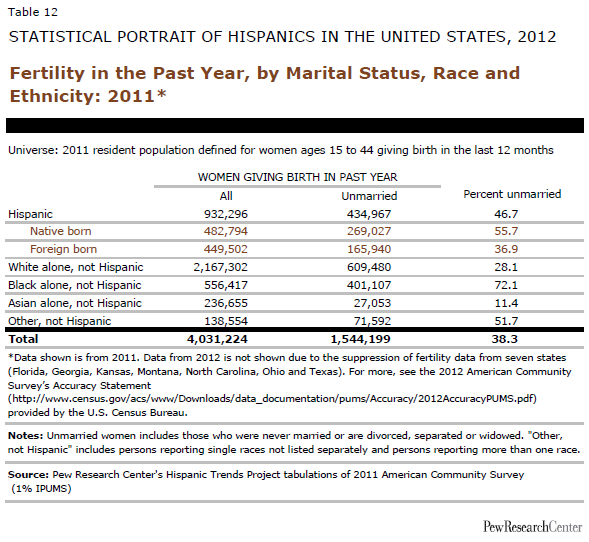 Table 12

STATISTICAL PORTRAIT OF HISPANICS IN THE UNITED STATES, 2012

Fertility in the Past Year, by Marital Status, Race and Ethnicity: 2011*

Universe: 2011 resident population defined for women ages 15 to 44 giving birth in the last 12 months

WOMEN GIVING BIRTH IN PAST YEAR

| | All | Unmarried | Percent unmarried |
|---|---|---|---|
| Hispanic | 932,296 | 434,967 | 46.7 |
| Native born | 482,794 | 269,027 | 55.7 |
| Foreign born | 449,502 | 165,940 | 36.9 |
| White alone, not Hispanic | 2,167,302 | 609,480 | 28.1 |
| Black alone, not Hispanic | 556,417 | 401,107 | 72.1 |
| Asian alone, not Hispanic | 236,655 | 27,053 | 11.4 |
| Other, not Hispanic | 138,554 | 71,592 | 51.7 |
| Total | 4,031,224 | 1,544,199 | 38.3 |

*Data shown is from 2011. Data from 2012 is not shown due to the suppression of fertility data from seven states (Florida, Georgia, Kansas, Montana, North Carolina, Ohio and Texas). For more, see the 2012 American Community Survey's Accuracy Statement (http://www.census.gov/acs/www/Downloads/data_documentation/pums/Accuracy/2012AccuracyPUMS.pdf) provided by the U.S. Census Bureau.

Notes: Unmarried women includes those who were never married or are divorced, separated or widowed. "Other, not Hispanic" includes persons reporting single races not listed separately and persons reporting more than one race.

Source: Pew Research Center's Hispanic Trends Project tabulations of 2011 American Community Survey (1% IPUMS)

PewResearchCenter